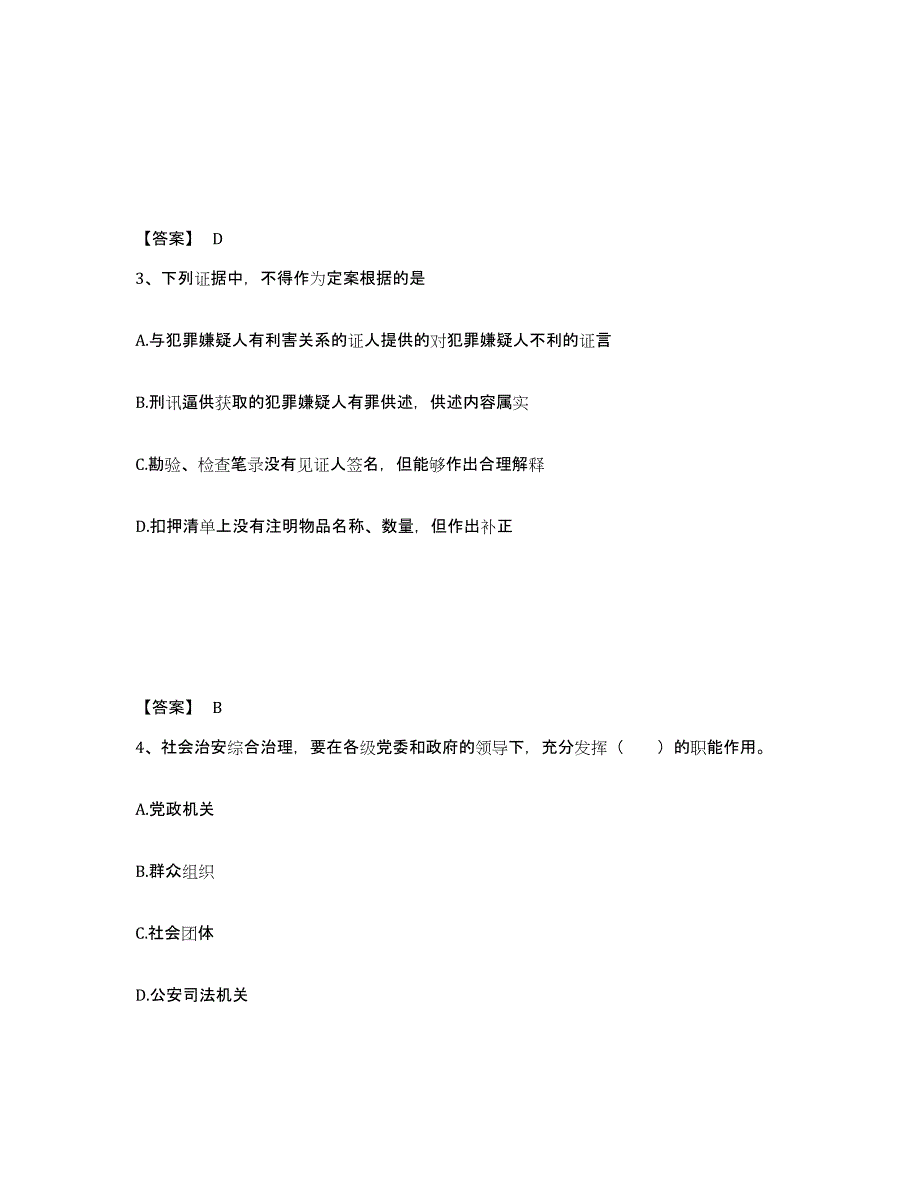 【答案】 D

3、下列证据中，不得作为定案根据的是

A.与犯罪嫌疑人有利害关系的证人提供的对犯罪嫌疑人不利的证言

B.刑讯逼供获取的犯罪嫌疑人有罪供述，供述内容属实

C.勘验、检查笔录没有见证人签名，但能够作出合理解释

D.扣押清单上没有注明物品名称、数量，但作出补正

【答案】 B

4、社会治安综合治理，要在各级党委和政府的领导下，充分发挥（ ）的职能作用。

A.党政机关

B.群众组织

C.社会团体

D.公安司法机关